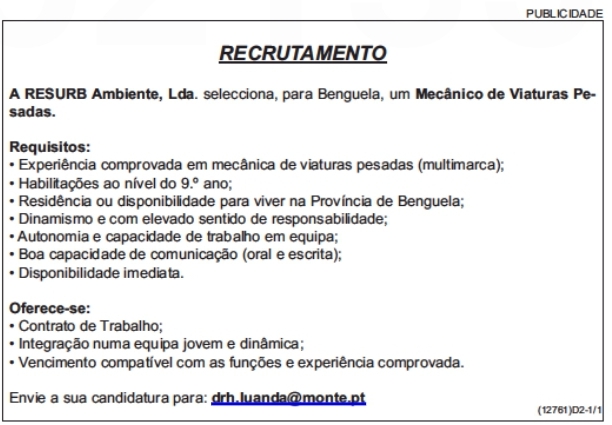 PUBLICIDADE

RECRUTAMENTO

A RESURB Ambiente, Lda. selecciona, para Benguela, um Mecânico de Viaturas Pesadas.

Requisitos:
• Experiência comprovada em mecânica de viaturas pesadas (multimarca);
• Habilitações ao nível do 9.º ano;
• Residência ou disponibilidade para viver na Província de Benguela;
• Dinamismo e com elevado sentido de responsabilidade;
• Autonomia e capacidade de trabalho em equipa;
• Boa capacidade de comunicação (oral e escrita);
• Disponibilidade imediata.

Oferece-se:
• Contrato de Trabalho;
• Integração numa equipa jovem e dinâmica;
• Vencimento compatível com as funções e experiência comprovada.

Envie a sua candidatura para: drh.luanda@monte.pt

(12761)D2-1/1